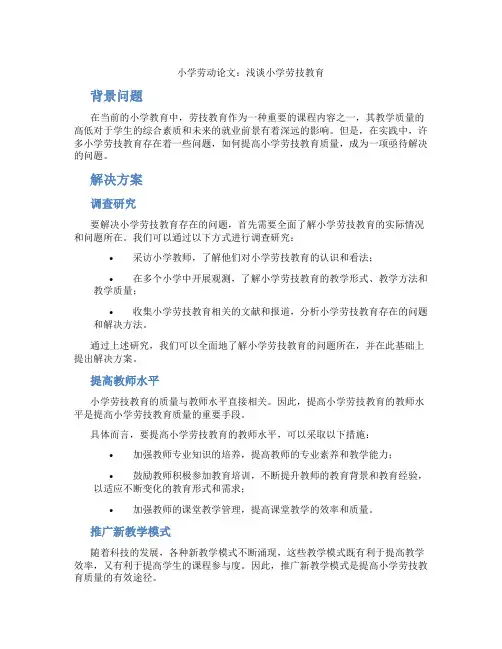 小学劳动论文：浅谈小学劳技教育

背景问题

在当前的小学教育中，劳技教育作为一种重要的课程内容之一，其教学质量的高低对于学生的综合素质和未来的就业前景有着深远的影响。但是，在实践中，许多小学劳技教育存在着一些问题，如何提高小学劳技教育质量，成为一项亟待解决的问题。

解决方案

调查研究

要解决小学劳技教育存在的问题，首先需要全面了解小学劳技教育的实际情况和问题所在。我们可以通过以下方式进行调查研究：

• 采访小学教师，了解他们对小学劳技教育的认识和看法；

• 在多个小学中开展观测，了解小学劳技教育的教学形式、教学方法和教学质量；

• 收集小学劳技教育相关的文献和报道，分析小学劳技教育存在的问题和解决方法。

通过上述研究，我们可以全面地了解小学劳技教育的问题所在，并在此基础上提出解决方案。

提高教师水平

小学劳技教育的质量与教师水平直接相关。因此，提高小学劳技教育的教师水平是提高小学劳技教育质量的重要手段。

具体而言，要提高小学劳技教育的教师水平，可以采取以下措施：

• 加强教师专业知识的培养，提高教师的专业素养和教学能力；

• 鼓励教师积极参加教育培训，不断提升教师的教育背景和教育经验，以适应不断变化的教育形式和需求；

• 加强教师的课堂教学管理，提高课堂教学的效率和质量。

推广新教学模式

随着科技的发展，各种新教学模式不断涌现，这些教学模式既有利于提高教学效率，又有利于提高学生的课程参与度。因此，推广新教学模式是提高小学劳技教育质量的有效途径。